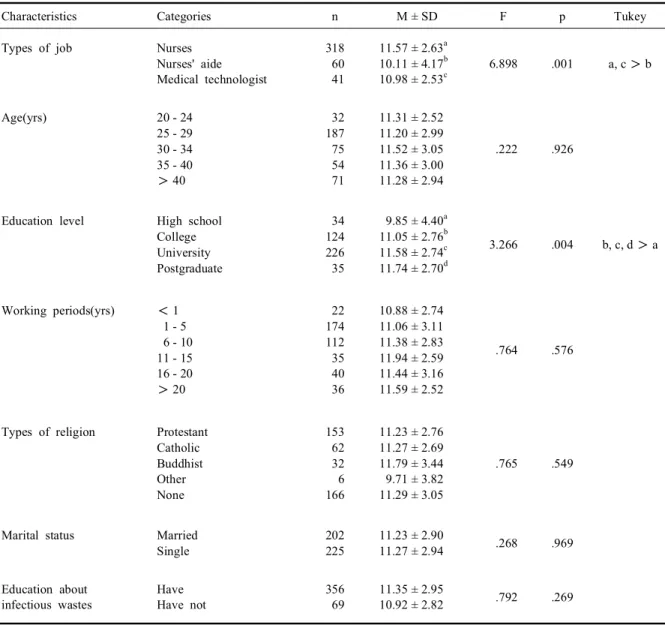 | Characteristics | Categories | n | M ± SD | F | p | Tukey |
|---|---|---|---|---|---|---|
| Types of job | Nurses | 318 | $11.57 \pm 2.63^{a}$ | 6.898 | .001 | a, c > b |
| | Nurses' aide | 60 | $10.11 \pm 4.17^{b}$ | | | |
| | Medical technologist | 41 | $10.98 \pm 2.53^{c}$ | | | |
| Age(yrs) | 20 - 24 | 32 | 11.31 ± 2.52 | .222 | .926 | |
| | 25 - 29 | 187 | 11.20 ± 2.99 | | | |
| | 30 - 34 | 75 | 11.52 ± 3.05 | | | |
| | 35 - 40 | 54 | 11.36 ± 3.00 | | | |
| | > 40 | 71 | 11.28 ± 2.94 | | | |
| Education level | High school | 34 | $9.85 \pm 4.40^{a}$ | 3.266 | .004 | b, c, d > a |
| | College | 124 | $11.05 \pm 2.76^{b}$ | | | |
| | University | 226 | $11.58 \pm 2.74^{c}$ | | | |
| | Postgraduate | 35 | $11.74 \pm 2.70^{d}$ | | | |
| Working periods(yrs) | < 1 | 22 | 10.88 ± 2.74 | .764 | .576 | |
| | 1 - 5 | 174 | 11.06 ± 3.11 | | | |
| | 6 - 10 | 112 | 11.38 ± 2.83 | | | |
| | 11 - 15 | 35 | 11.94 ± 2.59 | | | |
| | 16 - 20 | 40 | 11.44 ± 3.16 | | | |
| | > 20 | 36 | 11.59 ± 2.52 | | | |
| Types of religion | Protestant | 153 | 11.23 ± 2.76 | .765 | .549 | |
| | Catholic | 62 | 11.27 ± 2.69 | | | |
| | Buddhist | 32 | 11.79 ± 3.44 | | | |
| | Other | 6 | 9.71 ± 3.82 | | | |
| | None | 166 | 11.29 ± 3.05 | | | |
| Marital status | Married | 202 | 11.23 ± 2.90 | .268 | .969 | |
| | Single | 225 | 11.27 ± 2.94 | | | |
| Education about infectious wastes | Have | 356 | 11.35 ± 2.95 | .792 | .269 | |
| | Have not | 69 | 10.92 ± 2.82 | | | |